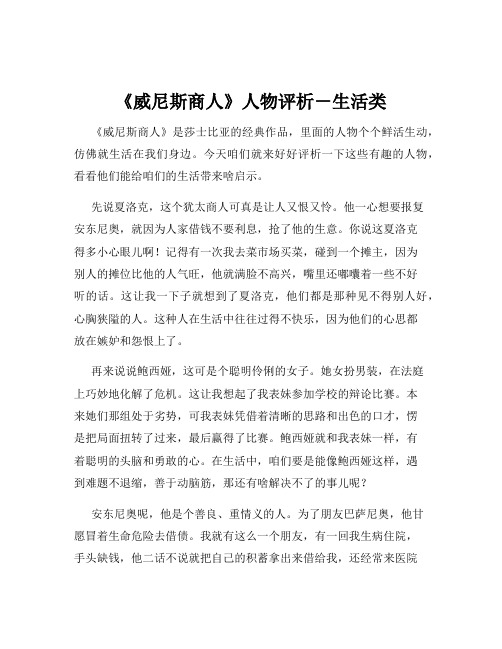 《威尼斯商人》人物评析－生活类

《威尼斯商人》是莎士比亚的经典作品，里面的人物个个鲜活生动，仿佛就生活在我们身边。今天咱们就来好好评析一下这些有趣的人物，看看他们能给咱们的生活带来啥启示。

先说夏洛克，这个犹太商人可真是让人又恨又怜。他一心想要报复安东尼奥，就因为人家借钱不要利息，抢了他的生意。你说这夏洛克得多小心眼儿啊！记得有一次我去菜市场买菜，碰到一个摊主，因为别人的摊位比他的人气旺，他就满脸不高兴，嘴里还嘟囔着一些不好听的话。这让我一下子就想到了夏洛克，他们都是那种见不得别人好，心胸狭隘的人。这种人在生活中往往过得不快乐，因为他们的心思都放在嫉妒和怨恨上了。

再来说说鲍西娅，这可是个聪明伶俐的女子。她女扮男装，在法庭上巧妙地化解了危机。这让我想起了我表妹参加学校的辩论比赛。本来她们那组处于劣势，可我表妹凭借着清晰的思路和出色的口才，愣是把局面扭转了过来，最后赢得了比赛。鲍西娅就和我表妹一样，有着聪明的头脑和勇敢的心。在生活中，咱们要是能像鲍西娅这样，遇到难题不退缩，善于动脑筋，那还有啥解决不了的事儿呢？

安东尼奥呢，他是个善良、重情义的人。为了朋友巴萨尼奥，他甘愿冒着生命危险去借债。我就有这么一个朋友，有一回我生病住院，手头缺钱，他二话不说就把自己的积蓄拿出来借给我，还经常来医院